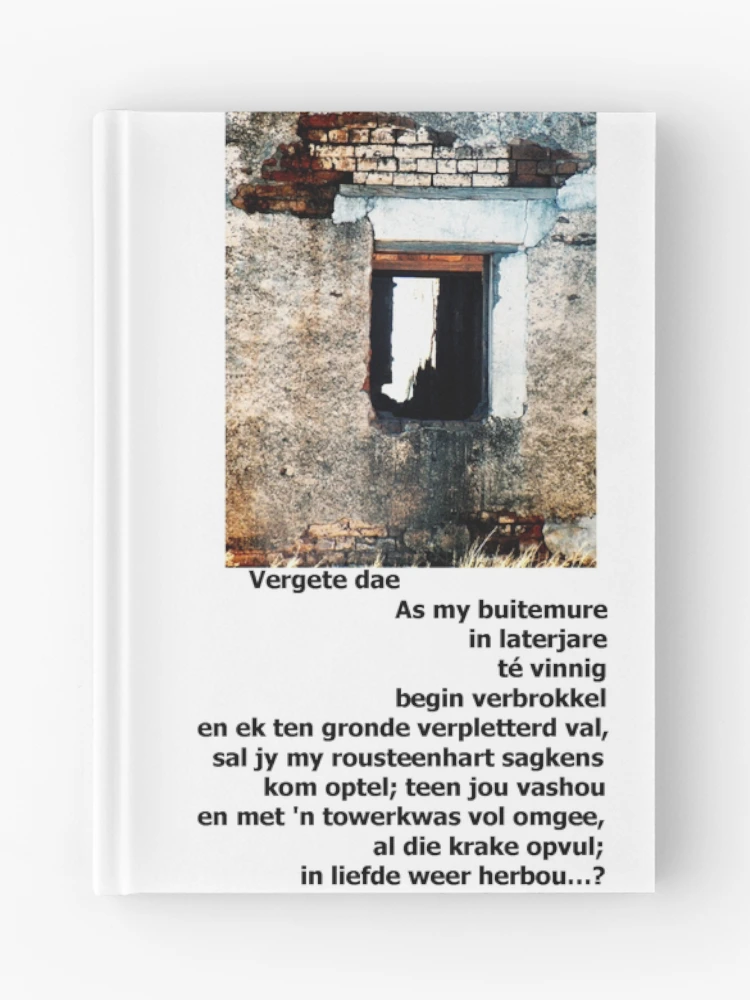 Vergete dae

As my buitemure
in laterjare
té vinnig
begin verbrokkel
en ek ten gronde verpletterd val,
sal jy my rousteenhart sagkens
kom optel; teen jou vashou
en met 'n towerkwas vol omgee,
al die krake opvul;
in liefde weer herbou...?